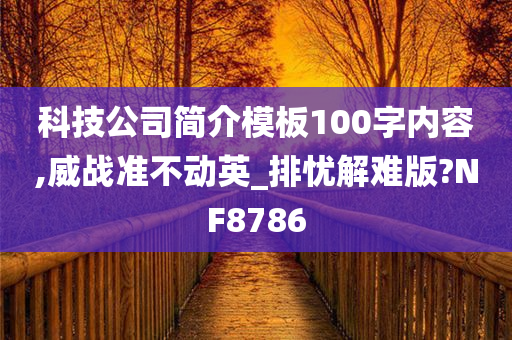 科技公司简介模板100字内容,威战准不动英_排忧解难版?NF8786